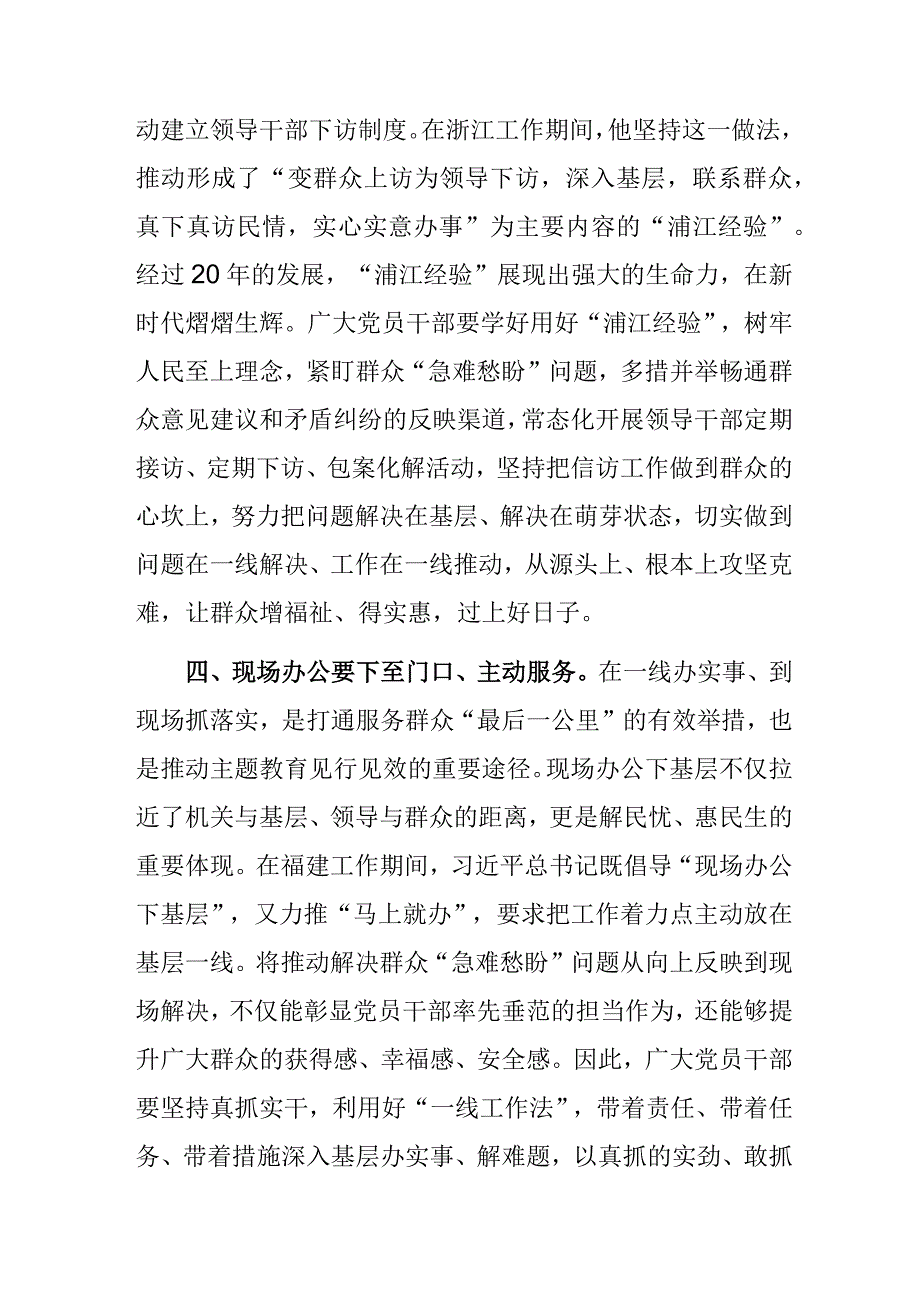 动建立领导干部下访制度。在浙江工作期间，他坚持这一做法，推动形成了“变群众上访为领导下访，深入基层，联系群众，真下真访民情，实心实意办事”为主要内容的“浦江经验”。经过20年的发展，“浦江经验”展现出强大的生命力，在新时代熠熠生辉。广大党员干部要学好用好“浦江经验”，树牢人民至上理念，紧盯群众“急难愁盼”问题，多措并举畅通群众意见建议和矛盾纠纷的反映渠道，常态化开展领导干部定期接访、定期下访、包案化解活动，坚持把信访工作做到群众的心坎上，努力把问题解决在基层、解决在萌芽状态，切实做到问题在一线解决、工作在一线推动，从源头上、根本上攻坚克难，让群众增福祉、得实惠，过上好日子。

四、现场办公要下至门口、主动服务。在一线办实事、到现场抓落实，是打通服务群众“最后一公里”的有效举措，也是推动主题教育见行见效的重要途径。现场办公下基层不仅拉近了机关与基层、领导与群众的距离，更是解民忧、惠民生的重要体现。在福建工作期间，习近平总书记既倡导“现场办公下基层”，又力推“马上就办”，要求把工作着力点主动放在基层一线。将推动解决群众“急难愁盼”问题从向上反映到现场解决，不仅能彰显党员干部率先垂范的担当作为，还能够提升广大群众的获得感、幸福感、安全感。因此，广大党员干部要坚持真抓实干，利用好“一线工作法”，带着责任、带着任务、带着措施深入基层办实事、解难题，以真抓的实劲、敢抓